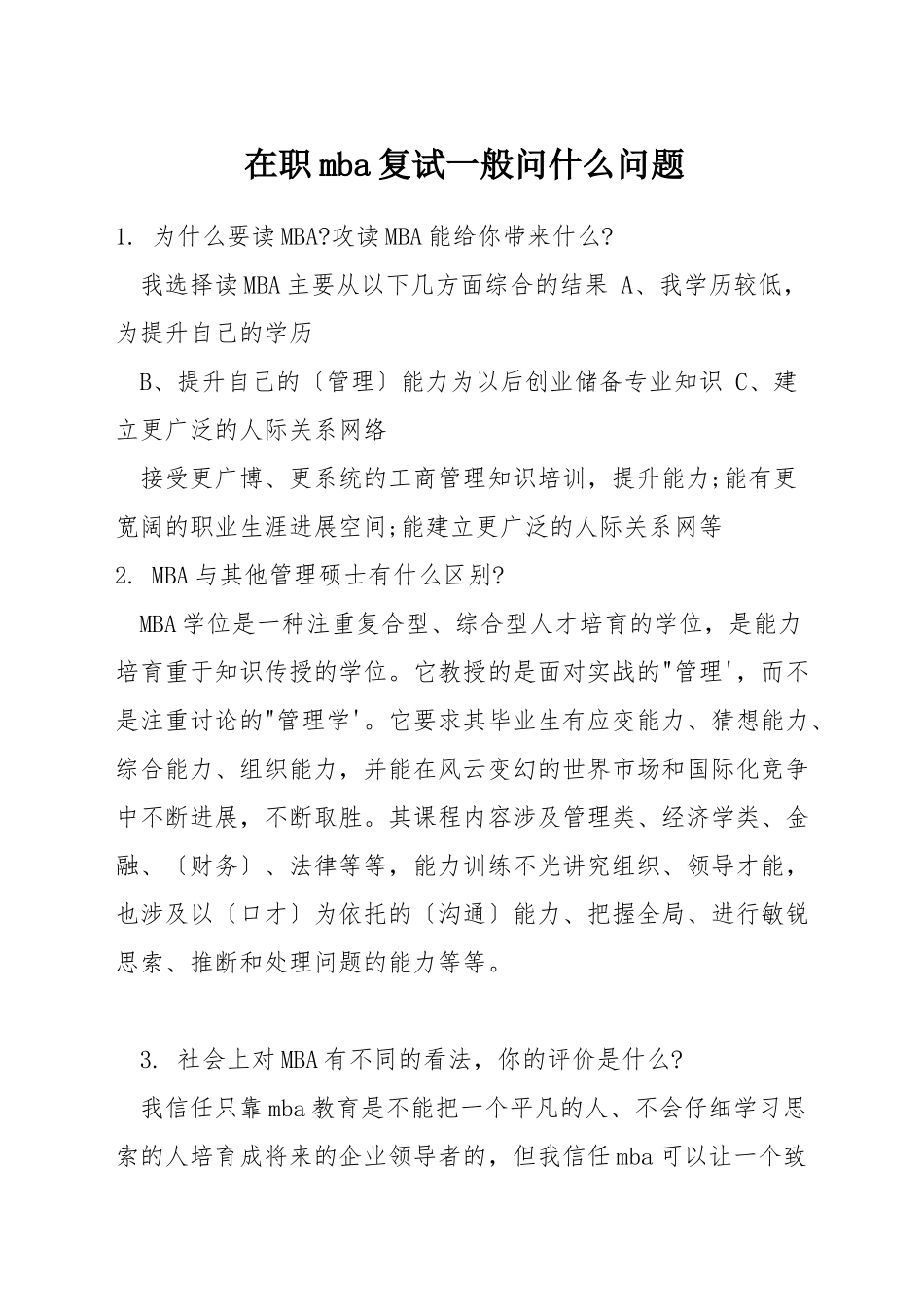 在职mba复试一般问什么问题

1. 为什么要读MBA?攻读MBA能给你带来什么?

我选择读MBA主要从以下几方面综合的结果 A、我学历较低，为提升自己的学历

B、提升自己的〔管理〕能力为以后创业储备专业知识 C、建立更广泛的人际关系网络

接受更广博、更系统的工商管理知识培训，提升能力;能有更宽阔的职业生涯进展空间;能建立更广泛的人际关系网等

2. MBA与其他管理硕士有什么区别?

MBA学位是一种注重复合型、综合型人才培育的学位，是能力培育重于知识传授的学位。它教授的是面对实战的"管理'，而不是注重讨论的"管理学'。它要求其毕业生有应变能力、猜想能力、综合能力、组织能力，并能在风云变幻的世界市场和国际化竞争中不断进展，不断取胜。其课程内容涉及管理类、经济学类、金融、〔财务〕、法律等等，能力训练不光讲究组织、领导才能，也涉及以〔口才〕为依托的〔沟通〕能力、把握全局、进行敏锐思索、推断和处理问题的能力等等。

3. 社会上对MBA有不同的看法，你的评价是什么?

我信任只靠mba教育是不能把一个平凡的人、不会仔细学习思索的人培育成将来的企业领导者的，但我信任mba可以让一个致